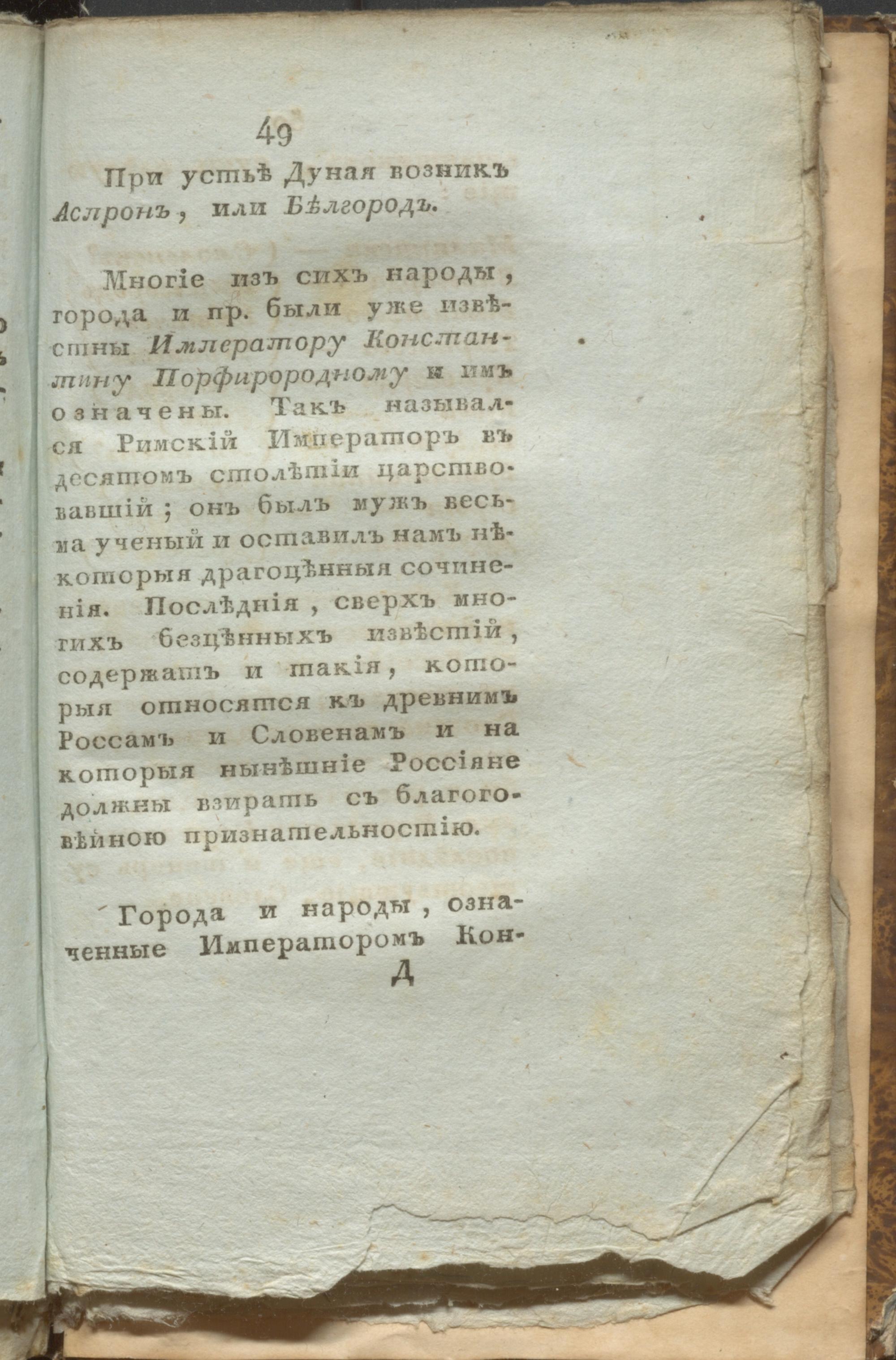 49

При устьѣ Дуная возникъ Аспронъ, или Бѣлгородъ.

Многіе изъ сихъ народы, города и пр. были уже извѣстны Императору Константину Порфирородному и имъ означены. Такъ назывался Римскій Императоръ въ десятомъ столѣтіи царствовавшій; онъ былъ мужъ весьма ученый и оставилъ намъ нѣкоторыя драгоцѣнныя сочиненія. Послѣднія, сверхъ многихъ безцѣнныхъ извѣстій, содержатъ и такія, которыя относятся къ древнимъ Россамъ и Словенамъ и на которыя нынѣшніе Россіяне должны взирать съ благоговѣйною признательностію.

Города и народы, означенные Императоромъ Кон-

Д